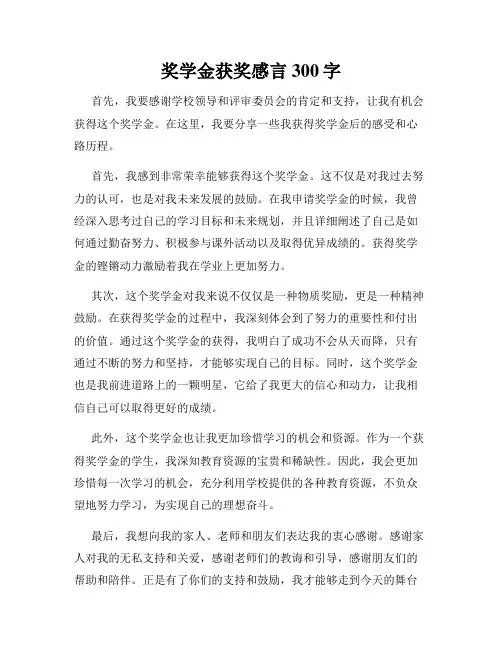 奖学金获奖感言 300 字

首先，我要感谢学校领导和评审委员会的肯定和支持，让我有机会获得这个奖学金。在这里，我要分享一些我获得奖学金后的感受和心路历程。

首先，我感到非常荣幸能够获得这个奖学金。这不仅是对我过去努力的认可，也是对我未来发展的鼓励。在我申请奖学金的时候，我曾经深入思考过自己的学习目标和未来规划，并且详细阐述了自己是如何通过勤奋努力、积极参与课外活动以及取得优异成绩的。获得奖学金的铿锵动力激励着我在学业上更加努力。

其次，这个奖学金对我来说不仅仅是一种物质奖励，更是一种精神鼓励。在获得奖学金的过程中，我深刻体会到了努力的重要性和付出的价值。通过这个奖学金的获得，我明白了成功不会从天而降，只有通过不断的努力和坚持，才能够实现自己的目标。同时，这个奖学金也是我前进道路上的一颗明星，它给了我更大的信心和动力，让我相信自己可以取得更好的成绩。

此外，这个奖学金也让我更加珍惜学习的机会和资源。作为一个获得奖学金的学生，我深知教育资源的宝贵和稀缺性。因此，我会更加珍惜每一次学习的机会，充分利用学校提供的各种教育资源，不负众望地努力学习，为实现自己的理想奋斗。

最后，我想向我的家人、老师和朋友们表达我的衷心感谢。感谢家人对我的无私支持和关爱，感谢老师们的教诲和引导，感谢朋友们的帮助和陪伴。正是有了你们的支持和鼓励，我才能够走到今天的舞台